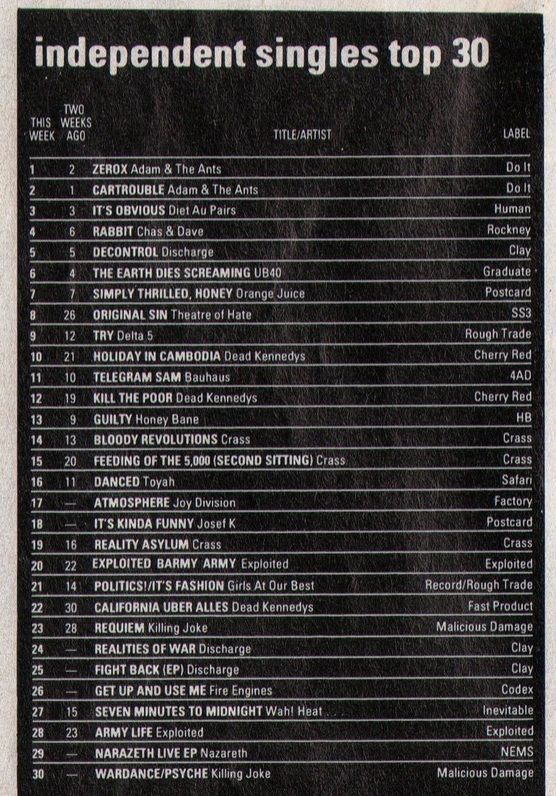 independent singles top 30

| THIS WEEK | TWO WEEKS AGO | TITLE/ARTIST | LABEL |
|---|---|---|---|
| 1 | 2 | ZEROX Adam & The Ants | Do It |
| 2 | 1 | CARTROUBLE Adam & The Ants | Do It |
| 3 | 3 | IT'S OBVIOUS Diet Au Pairs | Human |
| 4 | 6 | RABBIT Chas & Dave | Rockney |
| 5 | 5 | DECONTROL Discharge | Clay |
| 6 | 4 | THE EARTH DIES SCREAMING UB40 | Graduate |
| 7 | 7 | SIMPLY THRILLED, HONEY Orange Juice | Postcard |
| 8 | 26 | ORIGINAL SIN Theatre of Hate | SS3 |
| 9 | 12 | TRY Delta 5 | Rough Trade |
| 10 | 21 | HOLIDAY IN CAMBODIA Dead Kennedys | Cherry Red |
| 11 | 10 | TELEGRAM SAM Bauhaus | 4AD |
| 12 | 19 | KILL THE POOR Dead Kennedys | Cherry Red |
| 13 | 9 | GUILTY Honey Bane | HB |
| 14 | 13 | BLOODY REVOLUTIONS Crass | Crass |
| 15 | 20 | FEEDING OF THE 5,000 (SECOND SITTING) Crass | Crass |
| 16 | 11 | DANCED Toyah | Safari |
| 17 | — | ATMOSPHERE Joy Division | Factory |
| 18 | — | IT'S KINDA FUNNY Josef K | Postcard |
| 19 | 16 | REALITY ASYLUM Crass | Crass |
| 20 | 22 | EXPLOITED BARMY ARMY Exploited | Exploited |
| 21 | 14 | POLITICS!/IT'S FASHION Girls At Our Best | Record/Rough Trade |
| 22 | 30 | CALIFORNIA UBER ALLES Dead Kennedys | Fast Product |
| 23 | 28 | REQUIEM Killing Joke | Malicious Damage |
| 24 | — | REALITIES OF WAR Discharge | Clay |
| 25 | — | FIGHT BACK (EP) Discharge | Clay |
| 26 | — | GET UP AND USE ME Fire Engines | Codex |
| 27 | 15 | SEVEN MINUTES TO MIDNIGHT Wah! Heat | Inevitable |
| 28 | 23 | ARMY LIFE Exploited | Exploited |
| 29 | — | NARAZETH LIVE EP Nazareth | NEMS |
| 30 | — | WARDANCE/PSYCHE Killing Joke | Malicious Damage |